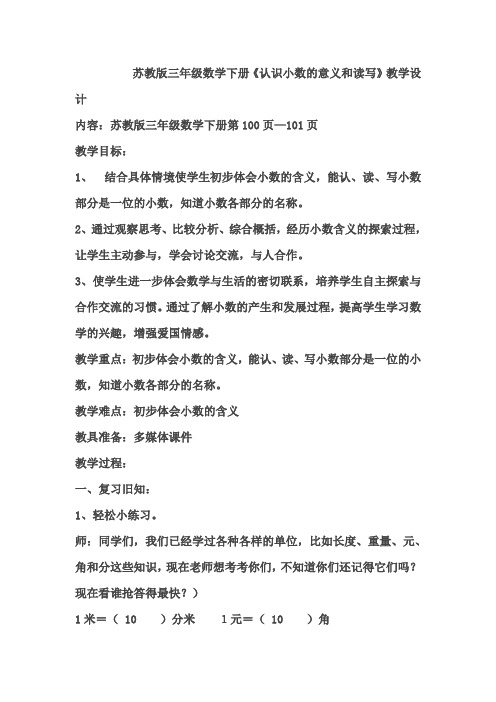 苏教版三年级数学下册《认识小数的意义和读写》教学设计

内容：苏教版三年级数学下册第100页—101页

教学目标：

1、 结合具体情境使学生初步体会小数的含义，能认、读、写小数部分是一位的小数，知道小数各部分的名称。

2、通过观察思考、比较分析、综合概括，经历小数含义的探索过程，让学生主动参与，学会讨论交流，与人合作。

3、使学生进一步体会数学与生活的密切联系，培养学生自主探索与合作交流的习惯。通过了解小数的产生和发展过程，提高学生学习数学的兴趣，增强爱国情感。

教学重点：初步体会小数的含义，能认、读、写小数部分是一位的小数，知道小数各部分的名称。

教学难点：初步体会小数的含义

教具准备：多媒体课件

教学过程：

一、复习旧知：

1、轻松小练习。

师：同学们，我们已经学过各种各样的单位，比如长度、重量、元、角和分这些知识，现在老师想考考你们，不知道你们还记得它们吗？现在看谁抢答得最快？）

1米＝（ 10 ）分米 1元＝（ 10 ）角